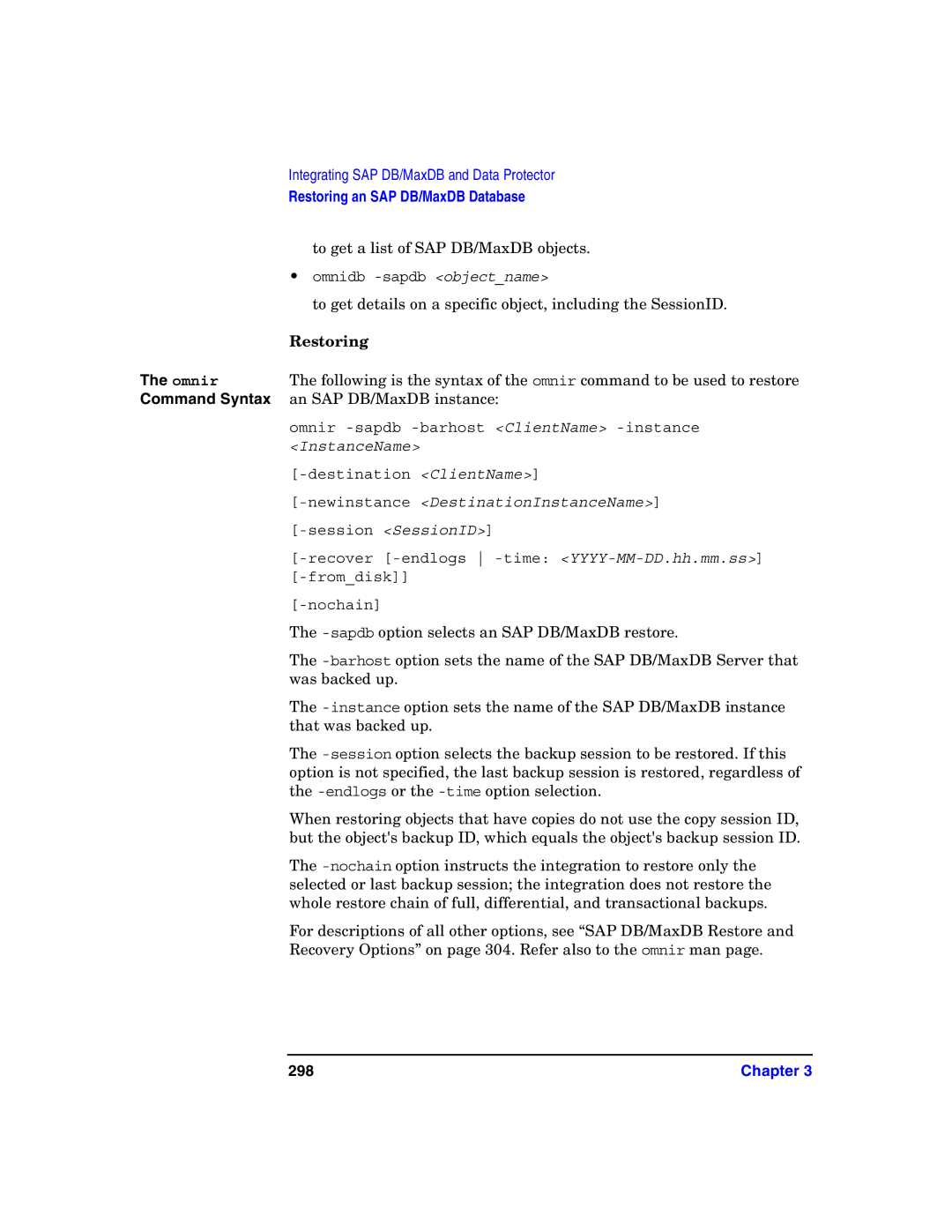 Integrating SAP DB/MaxDB and Data Protector
Restoring an SAP DB/MaxDB Database

to get a list of SAP DB/MaxDB objects.

• omnidb -sapdb <object_name>

to get details on a specific object, including the SessionID.

Restoring

The omnir Command Syntax

The following is the syntax of the omnir command to be used to restore an SAP DB/MaxDB instance:

omnir -sapdb -barhost <ClientName> -instance <InstanceName>

[-destination <ClientName>]

[-newinstance <DestinationInstanceName>]

[-session <SessionID>]

[-recover [-endlogs | -time: <YYYY-MM-DD.hh.mm.ss>] [-from_disk]]

[-nochain]

The -sapdb option selects an SAP DB/MaxDB restore.

The -barhost option sets the name of the SAP DB/MaxDB Server that was backed up.

The -instance option sets the name of the SAP DB/MaxDB instance that was backed up.

The -session option selects the backup session to be restored. If this option is not specified, the last backup session is restored, regardless of the -endlogs or the -time option selection.

When restoring objects that have copies do not use the copy session ID, but the object's backup ID, which equals the object's backup session ID.

The -nochain option instructs the integration to restore only the selected or last backup session; the integration does not restore the whole restore chain of full, differential, and transactional backups.

For descriptions of all other options, see “SAP DB/MaxDB Restore and Recovery Options” on page 304. Refer also to the omnir man page.

298 Chapter 3